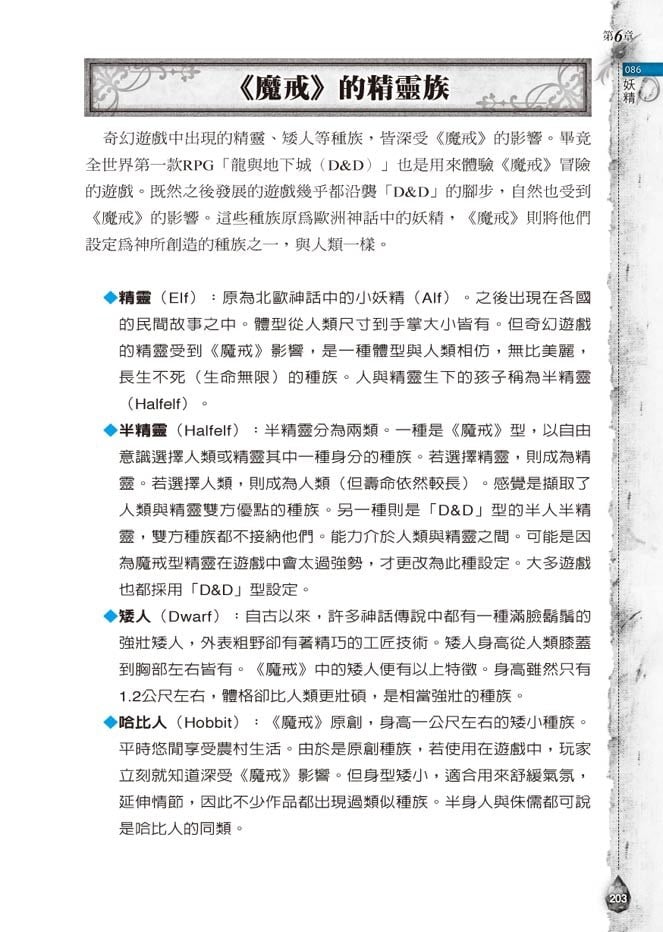 第6章

086
妖精

《魔戒》的精靈族

奇幻遊戲中出現的精靈、矮人等種族，皆深受《魔戒》的影響。畢竟全世界第一款RPG「龍與地下城（D&D）」也是用來體驗《魔戒》冒險的遊戲。既然之後發展的遊戲幾乎都沿襲「D&D」的腳步，自然也受到《魔戒》的影響。這些種族原爲歐洲神話中的妖精，《魔戒》則將他們設定爲神所創造的種族之一，與人類一樣。

◆精靈（Elf）：原為北歐神話中的小妖精（Alf）。之後出現在各國的民間故事之中。體型從人類尺寸到手掌大小皆有。但奇幻遊戲的精靈受到《魔戒》影響，是一種體型與人類相仿，無比美麗，長生不死（生命無限）的種族。人與精靈生下的孩子稱為半精靈（Halfelf）。

◆半精靈（Halfelf）：半精靈分為兩類。一種是《魔戒》型，以自由意識選擇人類或精靈其中一種身分的種族。若選擇精靈，則成為精靈。若選擇人類，則成為人類（但壽命依然較長）。感覺是擷取了人類與精靈雙方優點的種族。另一種則是「D&D」型的半人半精靈，雙方種族都不接納他們。能力介於人類與精靈之間。可能是因為魔戒型精靈在遊戲中會太過強勢，才更改為此種設定。大多遊戲也都採用「D&D」型設定。

◆矮人（Dwarf）：自古以來，許多神話傳說中都有一種滿臉鬍鬚的強壯矮人，外表粗野卻有著精巧的工匠技術。矮人身高從人類膝蓋到胸部左右皆有。《魔戒》中的矮人便有以上特徵。身高雖然只有1.2公尺左右，體格卻比人類更壯碩，是相當強壯的種族。

◆哈比人（Hobbit）：《魔戒》原創，身高一公尺左右的矮小種族。平時悠閒享受農村生活。由於是原創種族，若使用在遊戲中，玩家立刻就知道深受《魔戒》影響。但身型矮小，適合用來舒緩氣氛，延伸情節，因此不少作品都出現過類似種族。半身人與侏儒都可說是哈比人的同類。

203